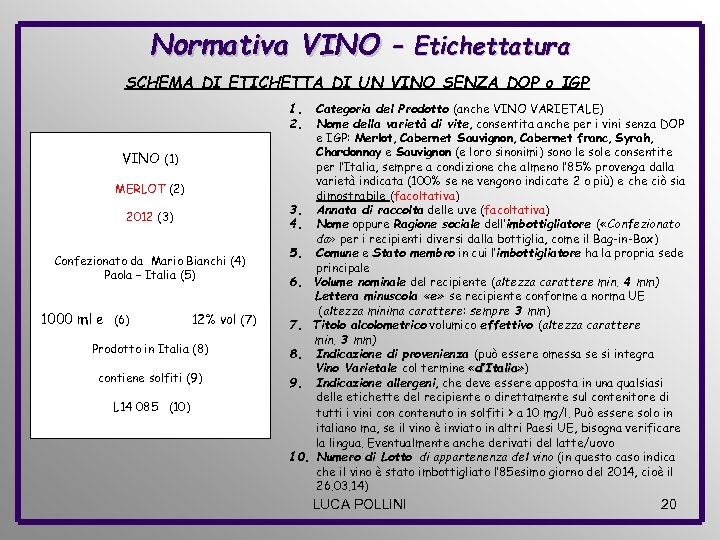 Normativa VINO – Etichettatura

SCHEMA DI ETICHETTA DI UN VINO SENZA DOP o IGP

VINO (1)

MERLOT (2)

2012 (3)

Confezionato da Mario Bianchi (4)
Paola – Italia (5)

1000 ml e (6) 12% vol (7)

Prodotto in Italia (8)

contiene solfiti (9)

L14 085 (10)

1. Categoria del Prodotto (anche VINO VARIETALE)
2. Nome della varietà di vite, consentita anche per i vini senza DOP e IGP: Merlot, Cabernet Sauvignon, Cabernet franc, Syrah, Chardonnay e Sauvignon (e loro sinonimi) sono le sole consentite per l'Italia, sempre a condizione che almeno l'85% provenga dalla varietà indicata (100% se ne vengono indicate 2 o più) e che ciò sia dimostrabile (facoltativa)
3. Annata di raccolta delle uve (facoltativa)
4. Nome oppure Ragione sociale dell'imbottigliatore («Confezionato da» per i recipienti diversi dalla bottiglia, come il Bag-in-Box)
5. Comune e Stato membro in cui l'imbottigliatore ha la propria sede principale
6. Volume nominale del recipiente (altezza carattere min. 4 mm) Lettera minuscola «e» se recipiente conforme a norma UE (altezza minima carattere: sempre 3 mm)
7. Titolo alcolometrico volumico effettivo (altezza carattere min. 3 mm)
8. Indicazione di provenienza (può essere omessa se si integra Vino Varietale col termine «d'Italia»)
9. Indicazione allergeni, che deve essere apposta in una qualsiasi delle etichette del recipiente o direttamente sul contenitore di tutti i vini con contenuto in solfiti > a 10 mg/l. Può essere solo in italiano ma, se il vino è inviato in altri Paesi UE, bisogna verificare la lingua. Eventualmente anche derivati del latte/uovo
10. Numero di Lotto di appartenenza del vino (in questo caso indica che il vino è stato imbottigliato l'85esimo giorno del 2014, cioè il 26.03.14)

LUCA POLLINI 20